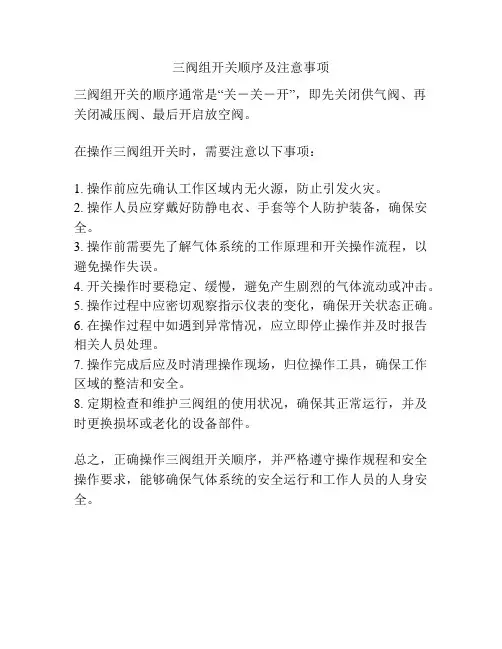 三阀组开关顺序及注意事项

三阀组开关的顺序通常是“关－关－开”，即先关闭供气阀、再关闭减压阀、最后开启放空阀。

在操作三阀组开关时，需要注意以下事项：

1. 操作前应先确认工作区域内无火源，防止引发火灾。
2. 操作人员应穿戴好防静电衣、手套等个人防护装备，确保安全。
3. 操作前需要先了解气体系统的工作原理和开关操作流程，以避免操作失误。
4. 开关操作时要稳定、缓慢，避免产生剧烈的气体流动或冲击。
5. 操作过程中应密切观察指示仪表的变化，确保开关状态正确。
6. 在操作过程中如遇到异常情况，应立即停止操作并及时报告相关人员处理。
7. 操作完成后应及时清理操作现场，归位操作工具，确保工作区域的整洁和安全。
8. 定期检查和维护三阀组的使用状况，确保其正常运行，并及时更换损坏或老化的设备部件。

总之，正确操作三阀组开关顺序，并严格遵守操作规程和安全操作要求，能够确保气体系统的安全运行和工作人员的人身安全。